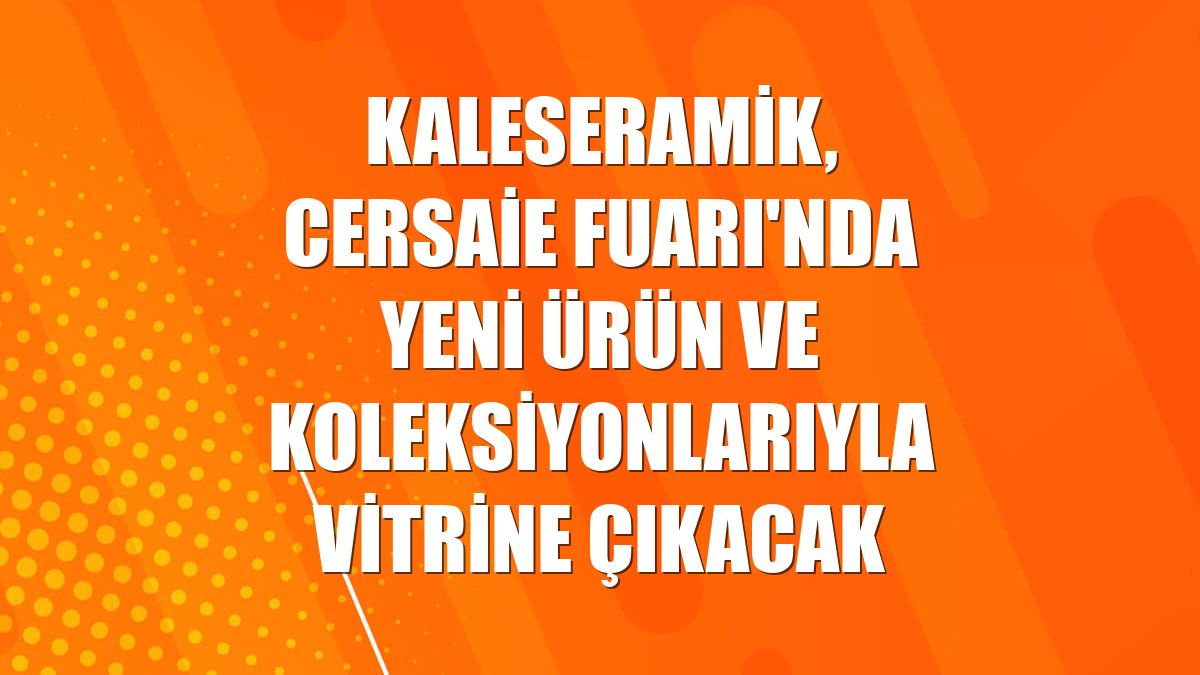 KALESERAMİK, CERSAİE FUARI'NDA YENİ ÜRÜN VE KOLEKSİYONLARIYLA VİTRİNE ÇIKACAK